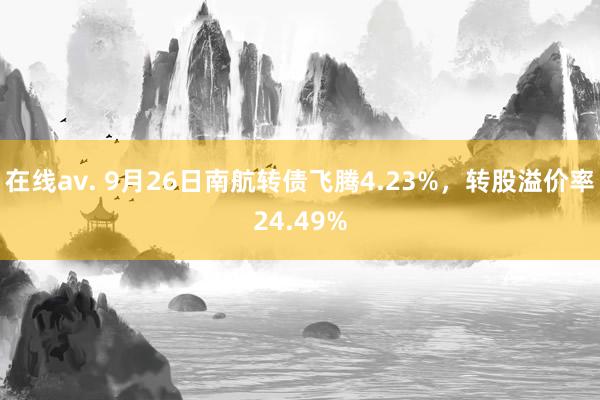 在线av. 9月26日南航转债飞腾4.23%，转股溢价率24.49%